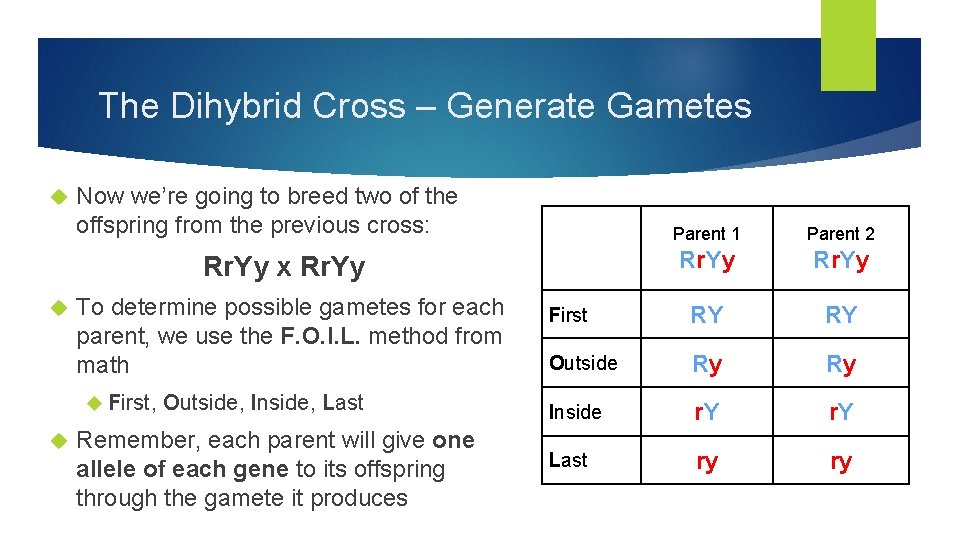 The Dihybrid Cross – Generate Gametes

Now we're going to breed two of the offspring from the previous cross:

RrYy x RrYy

To determine possible gametes for each parent, we use the F.O.I.L. method from math

First, Outside, Inside, Last

Remember, each parent will give one allele of each gene to its offspring through the gamete it produces

| | Parent 1 RrYy | Parent 2 RrYy |
|---|---|---|
| First | RY | RY |
| Outside | Ry | Ry |
| Inside | rY | rY |
| Last | ry | ry |